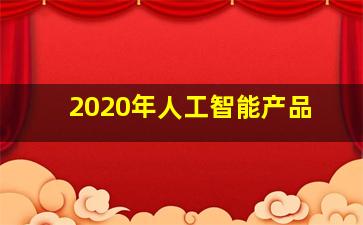 2020年人工智能产品